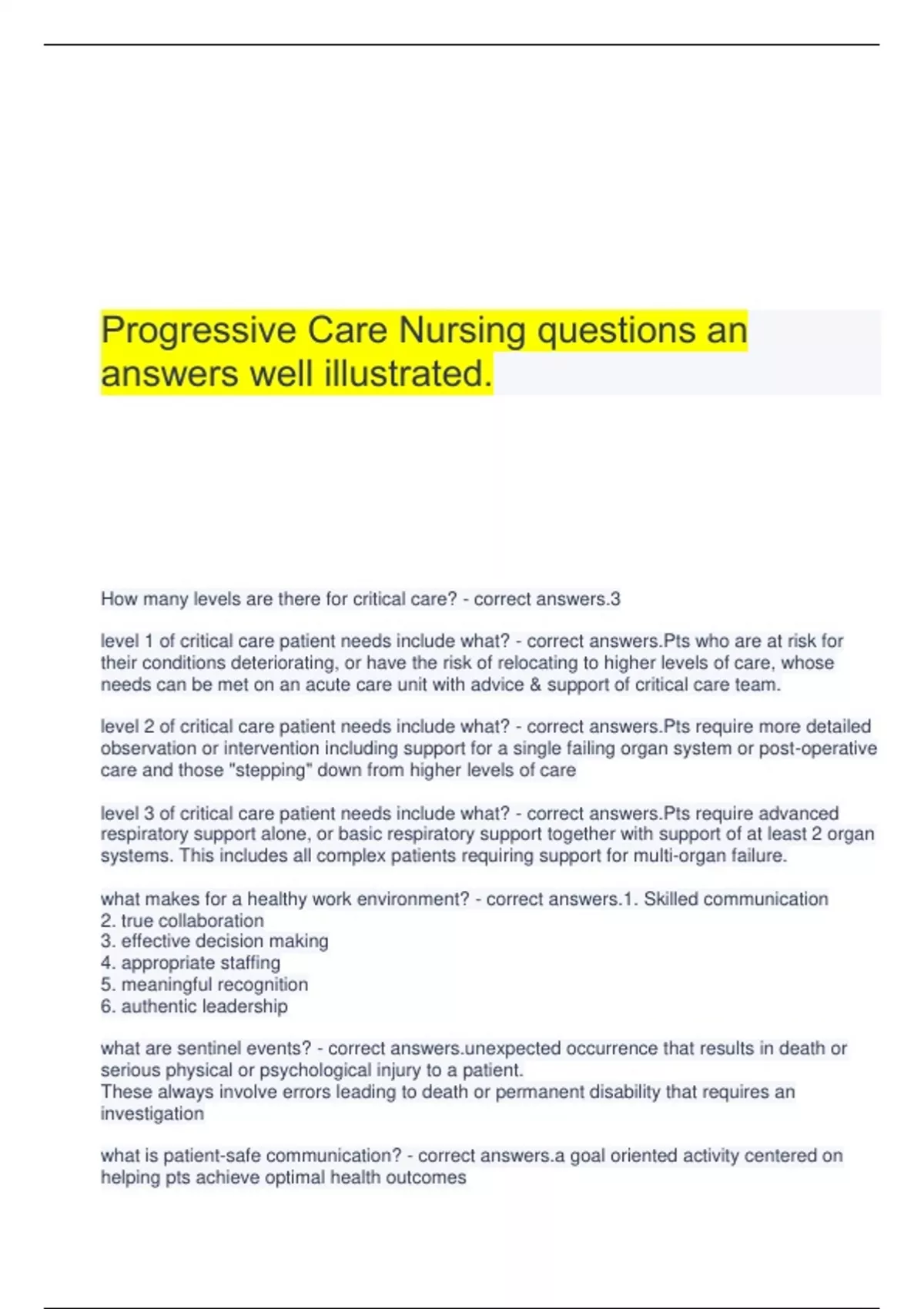 Progressive Care Nursing questions an answers well illustrated.

How many levels are there for critical care? - correct answers.3

level 1 of critical care patient needs include what? - correct answers.Pts who are at risk for their conditions deteriorating, or have the risk of relocating to higher levels of care, whose needs can be met on an acute care unit with advice & support of critical care team.

level 2 of critical care patient needs include what? - correct answers.Pts require more detailed observation or intervention including support for a single failing organ system or post-operative care and those "stepping" down from higher levels of care

level 3 of critical care patient needs include what? - correct answers.Pts require advanced respiratory support alone, or basic respiratory support together with support of at least 2 organ systems. This includes all complex patients requiring support for multi-organ failure.

what makes for a healthy work environment? - correct answers.1. Skilled communication
2. true collaboration
3. effective decision making
4. appropriate staffing
5. meaningful recognition
6. authentic leadership

what are sentinel events? - correct answers.unexpected occurrence that results in death or serious physical or psychological injury to a patient.
These always involve errors leading to death or permanent disability that requires an investigation

what is patient-safe communication? - correct answers.a goal oriented activity centered on helping pts achieve optimal health outcomes